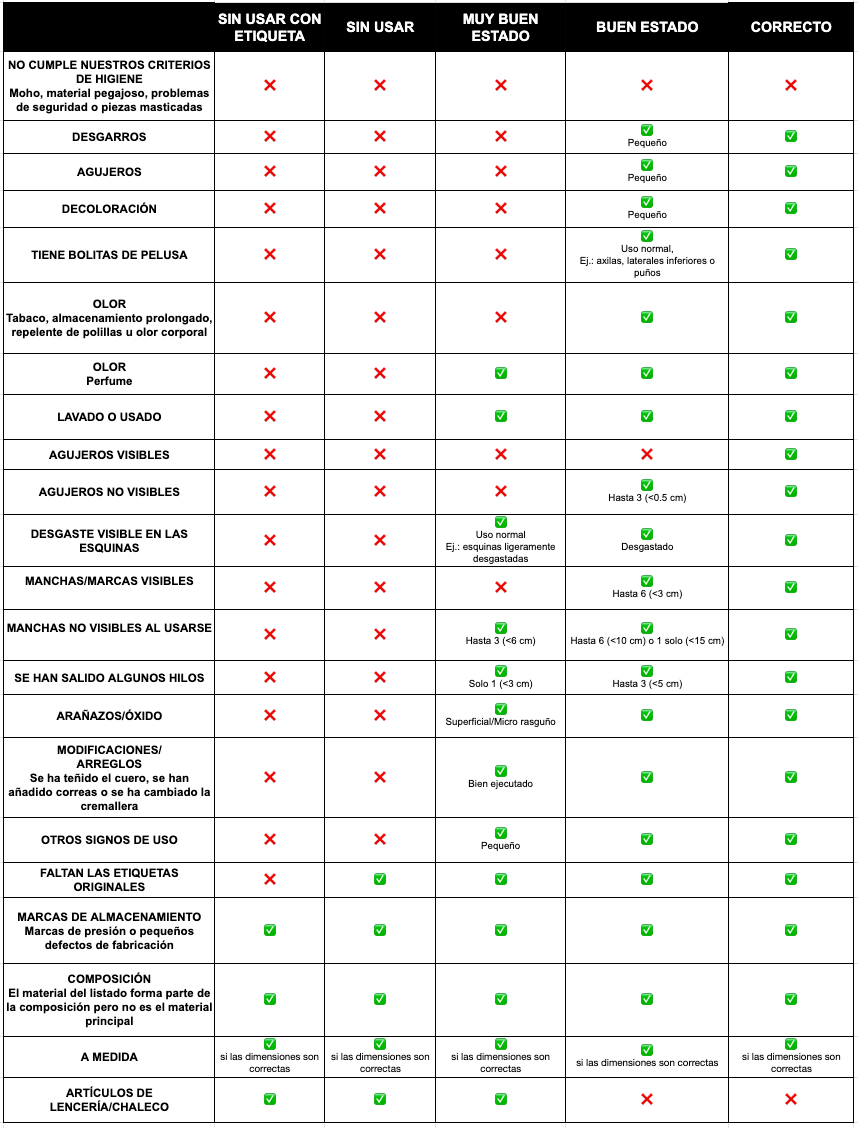 | | SIN USAR CON ETIQUETA | SIN USAR | MUY BUEN ESTADO | BUEN ESTADO | CORRECTO |
|---|---|---|---|---|---|
| NO CUMPLE NUESTROS CRITERIOS DE HIGIENE Moho, material pegajoso, problemas de seguridad o piezas masticadas | ❌ | ❌ | ❌ | ❌ | ❌ |
| DESGARROS | ❌ | ❌ | ❌ | ✅ Pequeño | ✅ |
| AGUJEROS | ❌ | ❌ | ❌ | ✅ Pequeño | ✅ |
| DECOLORACIÓN | ❌ | ❌ | ❌ | ✅ Pequeño | ✅ |
| TIENE BOLITAS DE PELUSA | ❌ | ❌ | ❌ | ✅ Uso normal, Ej.: axilas, laterales inferiores o puños | ✅ |
| OLOR Tabaco, almacenamiento prolongado, repelente de polillas u olor corporal | ❌ | ❌ | ❌ | ✅ | ✅ |
| OLOR Perfume | ❌ | ❌ | ✅ | ✅ | ✅ |
| LAVADO O USADO | ❌ | ❌ | ✅ | ✅ | ✅ |
| AGUJEROS VISIBLES | ❌ | ❌ | ❌ | ❌ | ✅ |
| AGUJEROS NO VISIBLES | ❌ | ❌ | ❌ | ✅ Hasta 3 (<0.5 cm) | ✅ |
| DESGASTE VISIBLE EN LAS ESQUINAS | ❌ | ❌ | ✅ Uso normal Ej.: esquinas ligeramente desgastadas | ✅ Desgastado | ✅ |
| MANCHAS/MARCAS VISIBLES | ❌ | ❌ | ❌ | ✅ Hasta 6 (<3 cm) | ✅ |
| MANCHAS NO VISIBLES AL USARSE | ❌ | ❌ | ✅ Hasta 3 (<6 cm) | ✅ Hasta 6 (<10 cm) o 1 solo (<15 cm) | ✅ |
| SE HAN SALIDO ALGUNOS HILOS | ❌ | ❌ | ✅ Solo 1 (<3 cm) | ✅ Hasta 3 (<5 cm) | ✅ |
| ARAÑAZOS/ÓXIDO | ❌ | ❌ | ✅ Superficial/Micro rasguño | ✅ | ✅ |
| MODIFICACIONES/ ARREGLOS Se ha teñido el cuero, se han añadido correas o se ha cambiado la cremallera | ❌ | ❌ | ✅ Bien ejecutado | ✅ | ✅ |
| OTROS SIGNOS DE USO | ❌ | ❌ | ✅ Pequeño | ✅ | ✅ |
| FALTAN LAS ETIQUETAS ORIGINALES | ❌ | ✅ | ✅ | ✅ | ✅ |
| MARCAS DE ALMACENAMIENTO Marcas de presión o pequeños defectos de fabricación | ✅ | ✅ | ✅ | ✅ | ✅ |
| COMPOSICIÓN El material del listado forma parte de la composición pero no es el material principal | ✅ | ✅ | ✅ | ✅ | ✅ |
| A MEDIDA | ✅ si las dimensiones son correctas | ✅ si las dimensiones son correctas | ✅ si las dimensiones son correctas | ✅ si las dimensiones son correctas | ✅ si las dimensiones son correctas |
| ARTÍCULOS DE LENCERÍA/CHALECO | ✅ | ✅ | ✅ | ❌ | ❌ |